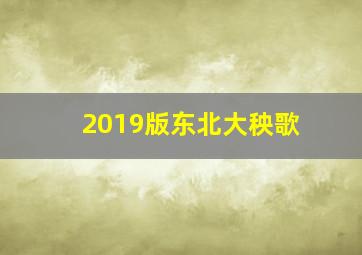 2019版东北大秧歌